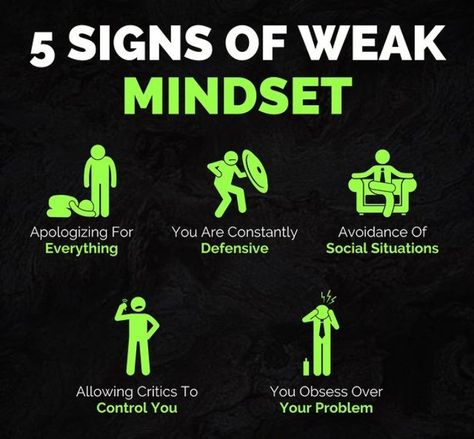 5 SIGNS OF WEAK
MINDSET

Apologizing For
Everything

You Are Constantly
Defensive

Avoidance Of
Social Situations

Allowing Critics To
Control You

You Obsess Over
Your Problem